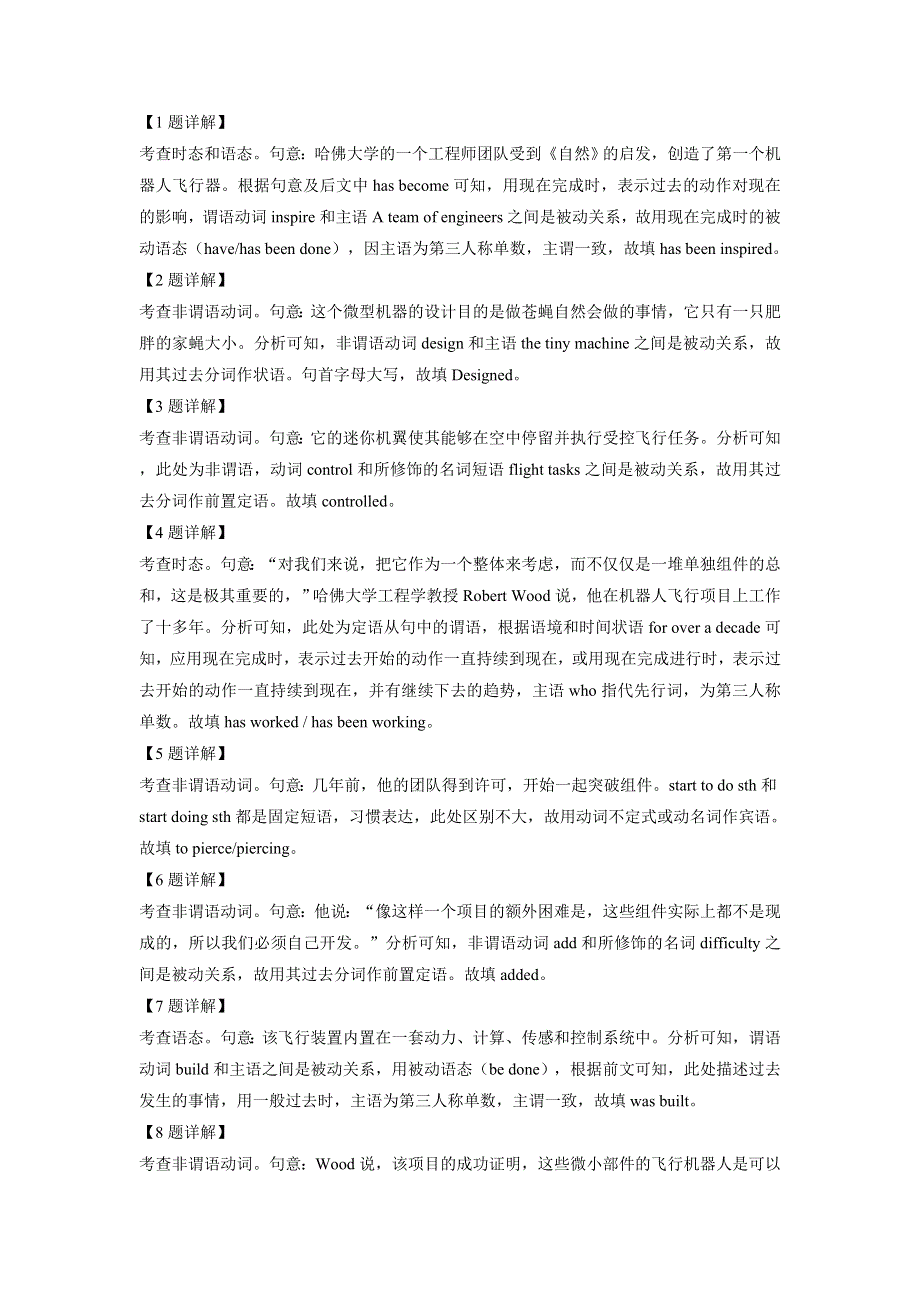 【1 题详解】
考查时态和语态。句意：哈佛大学的一个工程师团队受到《自然》的启发，创造了第一个机器人飞行器。根据句意及后文中 has become 可知，用现在完成时，表示过去的动作对现在的影响，谓语动词 inspire 和主语 A team of engineers 之间是被动关系，故用现在完成时的被动语态（have/has been done），因主语为第三人称单数，主谓一致，故填 has been inspired。
【2 题详解】
考查非谓语动词。句意：这个微型机器的设计目的是做苍蝇自然会做的事情，它只有一只肥胖的家蝇大小。分析可知，非谓语动词 design 和主语 the tiny machine 之间是被动关系，故用其过去分词作状语。句首字母大写，故填 Designed。
【3 题详解】
考查非谓语动词。句意：它的迷你机翼使其能够在空中停留并执行受控飞行任务。分析可知，此处为非谓语，动词 control 和所修饰的名词短语 flight tasks 之间是被动关系，故用其过去分词作前置定语。故填 controlled。
【4 题详解】
考查时态。句意：“对我们来说，把它作为一个整体来考虑，而不仅仅是一堆单独组件的总和，这是极其重要的，”哈佛大学工程学教授 Robert Wood 说，他在机器人飞行项目上工作了十多年。分析可知，此处为定语从句中的谓语，根据语境和时间状语 for over a decade 可知，应用现在完成时，表示过去开始的动作一直持续到现在，或用现在完成进行时，表示过去开始的动作一直持续到现在，并有继续下去的趋势，主语 who 指代先行词，为第三人称单数。故填 has worked / has been working。
【5 题详解】
考查非谓语动词。句意：几年前，他的团队得到许可，开始一起突破组件。start to do sth 和 start doing sth 都是固定短语，习惯表达，此处区别不大，故用动词不定式或动名词作宾语。故填 to pierce/piercing。
【6 题详解】
考查非谓语动词。句意：他说：“像这样一个项目的额外困难是，这些组件实际上都不是现成的，所以我们必须自己开发。”分析可知，非谓语动词 add 和所修饰的名词 difficulty 之间是被动关系，故用其过去分词作前置定语。故填 added。
【7 题详解】
考查语态。句意：该飞行装置内置在一套动力、计算、传感和控制系统中。分析可知，谓语动词 build 和主语之间是被动关系，用被动语态（be done），根据前文可知，此处描述过去发生的事情，用一般过去时，主语为第三人称单数，主谓一致，故填 was built。
【8 题详解】
考查非谓语动词。句意：Wood 说，该项目的成功证明，这些微小部件的飞行机器人是可以